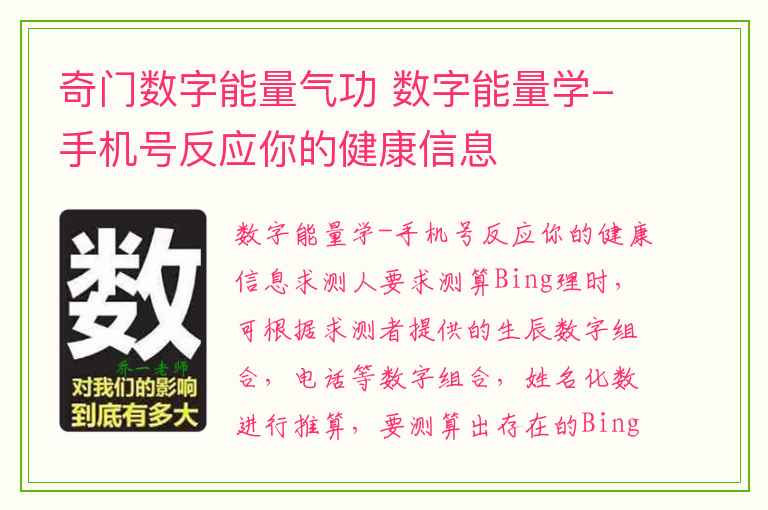 奇门数字能量气功 数字能量学-手机号反应你的健康信息

数
乔一老师
对我们的影响
到底有多大

数字能量学-手机号反应你的健康信息求测人要求测算Bing理时，可根据求测者提供的生辰数字组合，电话等数字组合，姓名化数进行推算，要测算出存在的Bing